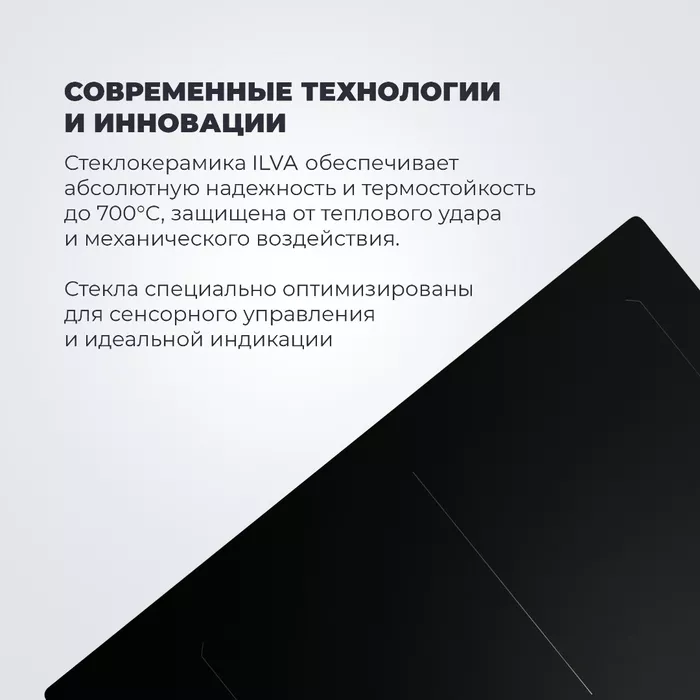 СОВРЕМЕННЫЕ ТЕХНОЛОГИИ
И ИННОВАЦИИ

Стеклокерамика ILVA обеспечивает абсолютную надежность и термостойкость до 700°С, защищена от теплового удара и механического воздействия.

Стекла специально оптимизированы для сенсорного управления и идеальной индикации